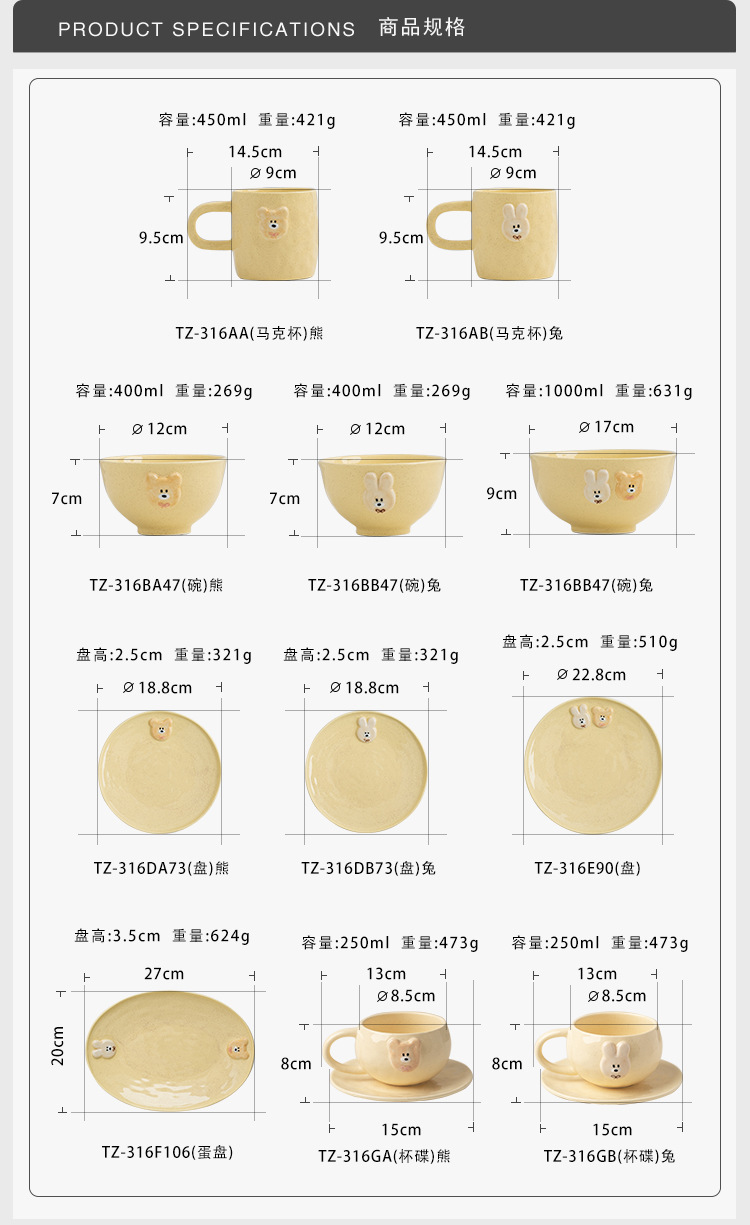 PRODUCT SPECIFICATIONS 商品规格

容量:450ml 重量:421g
14.5cm
⌀ 9cm
9.5cm
TZ-316AA(马克杯)熊

容量:450ml 重量:421g
14.5cm
⌀ 9cm
9.5cm
TZ-316AB(马克杯)兔

容量:400ml 重量:269g
⌀ 12cm
7cm
TZ-316BA47(碗)熊

容量:400ml 重量:269g
⌀ 12cm
7cm
TZ-316BB47(碗)兔

容量:1000ml 重量:631g
⌀ 17cm
9cm
TZ-316BB47(碗)兔

盘高:2.5cm 重量:321g
⌀ 18.8cm
TZ-316DA73(盘)熊

盘高:2.5cm 重量:321g
⌀ 18.8cm
TZ-316DB73(盘)兔

盘高:2.5cm 重量:510g
⌀ 22.8cm
TZ-316E90(盘)

盘高:3.5cm 重量:624g
27cm
20cm
TZ-316F106(蛋盘)

容量:250ml 重量:473g
13cm
⌀ 8.5cm
8cm
15cm
TZ-316GA(杯碟)熊

容量:250ml 重量:473g
13cm
⌀ 8.5cm
8cm
15cm
TZ-316GB(杯碟)兔